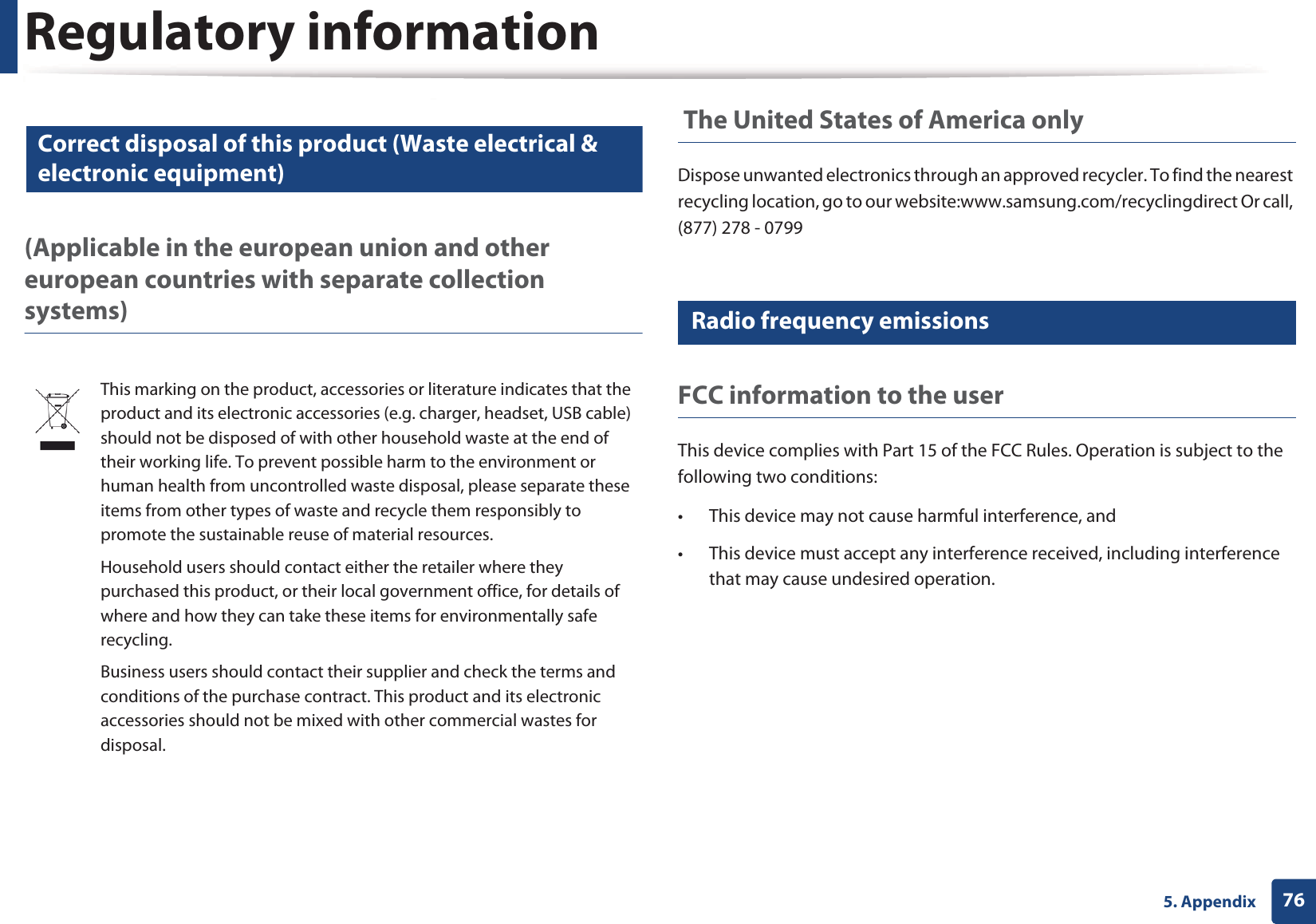 Regulatory information

Correct disposal of this product (Waste electrical & electronic equipment)

(Applicable in the european union and other european countries with separate collection systems)

This marking on the product, accessories or literature indicates that the product and its electronic accessories (e.g. charger, headset, USB cable) should not be disposed of with other household waste at the end of their working life. To prevent possible harm to the environment or human health from uncontrolled waste disposal, please separate these items from other types of waste and recycle them responsibly to promote the sustainable reuse of material resources.

Household users should contact either the retailer where they purchased this product, or their local government office, for details of where and how they can take these items for environmentally safe recycling.

Business users should contact their supplier and check the terms and conditions of the purchase contract. This product and its electronic accessories should not be mixed with other commercial wastes for disposal.

The United States of America only

Dispose unwanted electronics through an approved recycler. To find the nearest recycling location, go to our website:www.samsung.com/recyclingdirect Or call, (877) 278 - 0799

Radio frequency emissions

FCC information to the user

This device complies with Part 15 of the FCC Rules. Operation is subject to the following two conditions:

• This device may not cause harmful interference, and

• This device must accept any interference received, including interference that may cause undesired operation.

5. Appendix 76